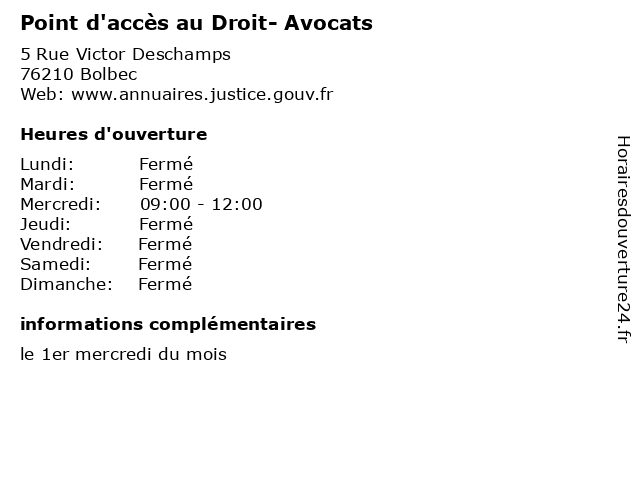 Point d'accès au Droit- Avocats

5 Rue Victor Deschamps
76210 Bolbec
Web: www.annuaires.justice.gouv.fr

Heures d'ouverture

Lundi: Fermé
Mardi: Fermé
Mercredi: 09:00 - 12:00
Jeudi: Fermé
Vendredi: Fermé
Samedi: Fermé
Dimanche: Fermé

informations complémentaires

le 1er mercredi du mois

Horairesdouverture24.fr